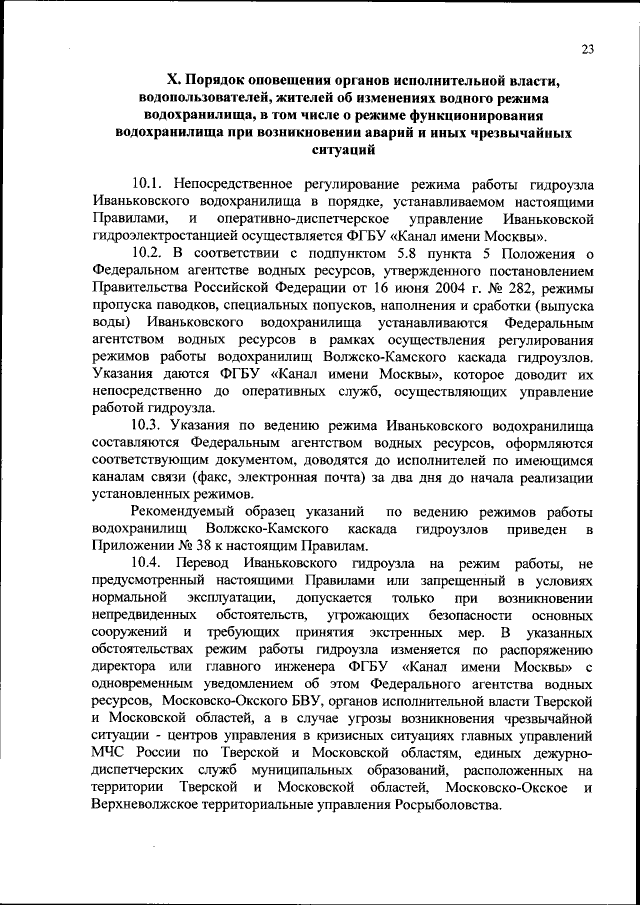 23

X. Порядок оповещения органов исполнительной власти, водопользователей, жителей об изменениях водного режима водохранилища, в том числе о режиме функционирования водохранилища при возникновении аварий и иных чрезвычайных ситуаций

10.1. Непосредственное регулирование режима работы гидроузла Иваньковского водохранилища в порядке, устанавливаемом настоящими Правилами, и оперативно-диспетчерское управление Иваньковской гидроэлектростанцией осуществляется ФГБУ «Канал имени Москвы».

10.2. В соответствии с подпунктом 5.8 пункта 5 Положения о Федеральном агентстве водных ресурсов, утвержденного постановлением Правительства Российской Федерации от 16 июня 2004 г. № 282, режимы пропуска паводков, специальных попусков, наполнения и сработки (выпуска воды) Иваньковского водохранилища устанавливаются Федеральным агентством водных ресурсов в рамках осуществления регулирования режимов работы водохранилищ Волжско-Камского каскада гидроузлов. Указания даются ФГБУ «Канал имени Москвы», которое доводит их непосредственно до оперативных служб, осуществляющих управление работой гидроузла.

10.3. Указания по ведению режима Иваньковского водохранилища составляются Федеральным агентством водных ресурсов, оформляются соответствующим документом, доводятся до исполнителей по имеющимся каналам связи (факс, электронная почта) за два дня до начала реализации установленных режимов.

Рекомендуемый образец указаний по ведению режимов работы водохранилищ Волжско-Камского каскада гидроузлов приведен в Приложении № 38 к настоящим Правилам.

10.4. Перевод Иваньковского гидроузла на режим работы, не предусмотренный настоящими Правилами или запрещенный в условиях нормальной эксплуатации, допускается только при возникновении непредвиденных обстоятельств, угрожающих безопасности основных сооружений и требующих принятия экстренных мер. В указанных обстоятельствах режим работы гидроузла изменяется по распоряжению директора или главного инженера ФГБУ «Канал имени Москвы» с одновременным уведомлением об этом Федерального агентства водных ресурсов, Московско-Окского БВУ, органов исполнительной власти Тверской и Московской областей, а в случае угрозы возникновения чрезвычайной ситуации - центров управления в кризисных ситуациях главных управлений МЧС России по Тверской и Московской областям, единых дежурно-диспетчерских служб муниципальных образований, расположенных на территории Тверской и Московской областей, Московско-Окское и Верхневолжское территориальные управления Росрыболовства.